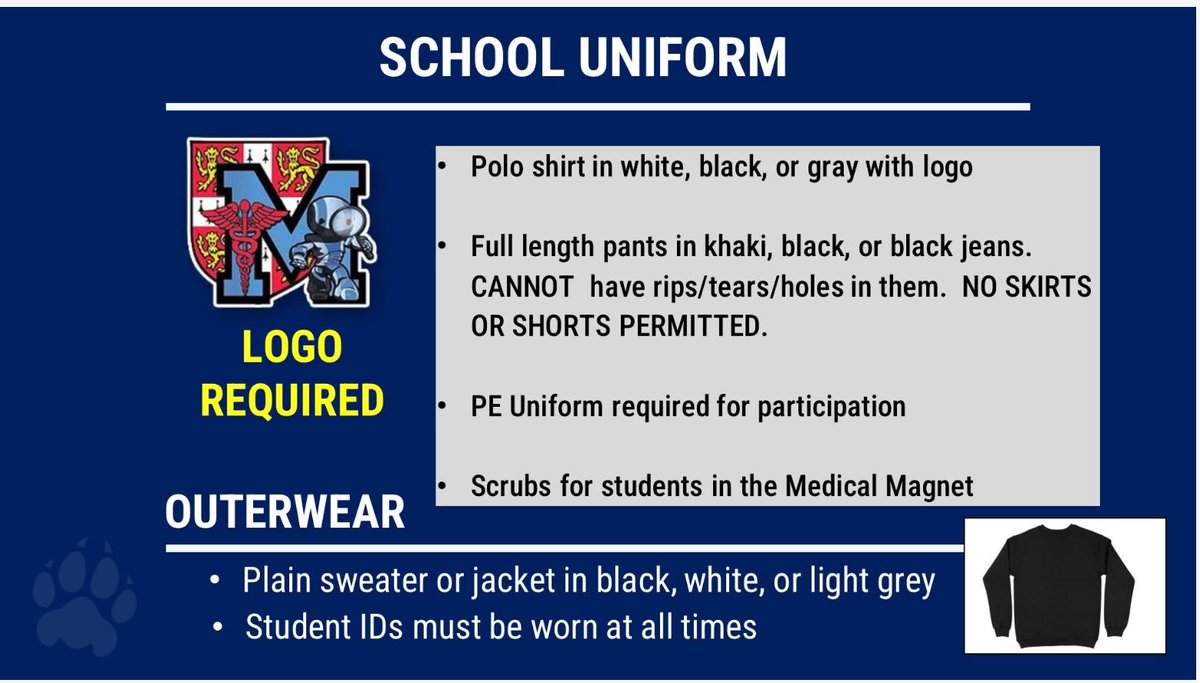 SCHOOL UNIFORM

LOGO
REQUIRED

• Polo shirt in white, black, or gray with logo

• Full length pants in khaki, black, or black jeans. CANNOT have rips/tears/holes in them. NO SKIRTS OR SHORTS PERMITTED.

• PE Uniform required for participation

• Scrubs for students in the Medical Magnet

OUTERWEAR

• Plain sweater or jacket in black, white, or light grey
• Student IDs must be worn at all times